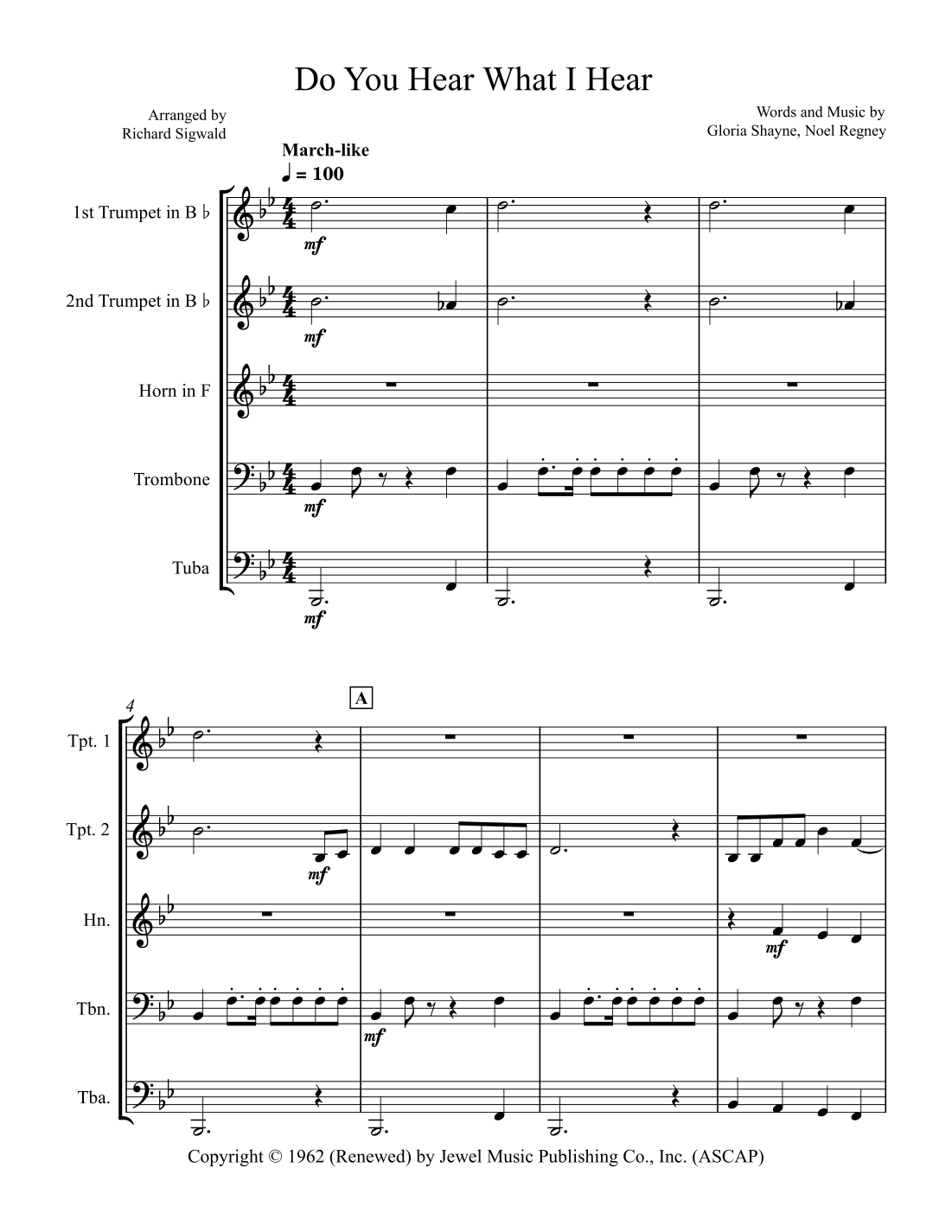 Do You Hear What I Hear

Arranged by
Richard Sigwald

Words and Music by
Gloria Shayne, Noel Regney

March-like
♩ = 100

1st Trumpet in B ♭

2nd Trumpet in B ♭

Horn in F

Trombone

Tuba

mf
mf
mf
mf

4

A

Tpt. 1

Tpt. 2

Hn.

Tbn.

Tba.

mf
mf
mf

Copyright © 1962 (Renewed) by Jewel Music Publishing Co., Inc. (ASCAP)